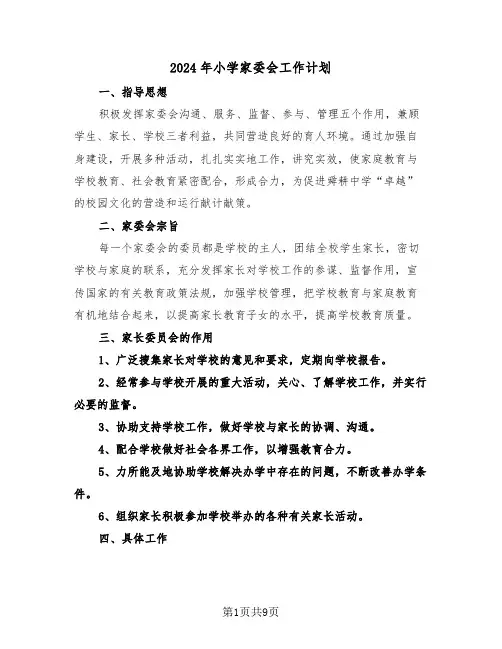 2024年小学家委会工作计划

一、指导思想

积极发挥家委会沟通、服务、监督、参与、管理五个作用，兼顾学生、家长、学校三者利益，共同营造良好的育人环境。通过加强自身建设，开展多种活动，扎扎实实地工作，讲究实效，使家庭教育与学校教育、社会教育紧密配合，形成合力，为促进舜耕中学“卓越”的校园文化的营造和运行献计献策。

二、家委会宗旨

每一个家委会的委员都是学校的主人，团结全校学生家长，密切学校与家庭的联系，充分发挥家长对学校工作的参谋、监督作用，宣传国家的有关教育政策法规，加强学校管理，把学校教育与家庭教育有机地结合起来，以提高家长教育子女的水平，提高学校教育质量。

三、家长委员会的作用

1、广泛搜集家长对学校的意见和要求，定期向学校报告。

2、经常参与学校开展的重大活动，关心、了解学校工作，并实行必要的监督。

3、协助支持学校工作，做好学校与家长的协调、沟通。

4、配合学校做好社会各界工作，以增强教育合力。

5、力所能及地协助学校解决办学中存在的问题，不断改善办学条件。

6、组织家长积极参加学校举办的各种有关家长活动。

四、具体工作

第1页共9页